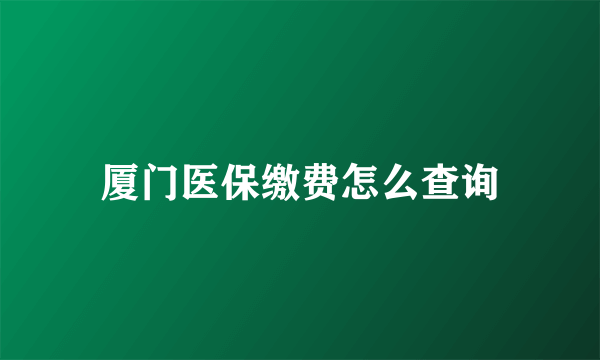 厦门医保缴费怎么查询